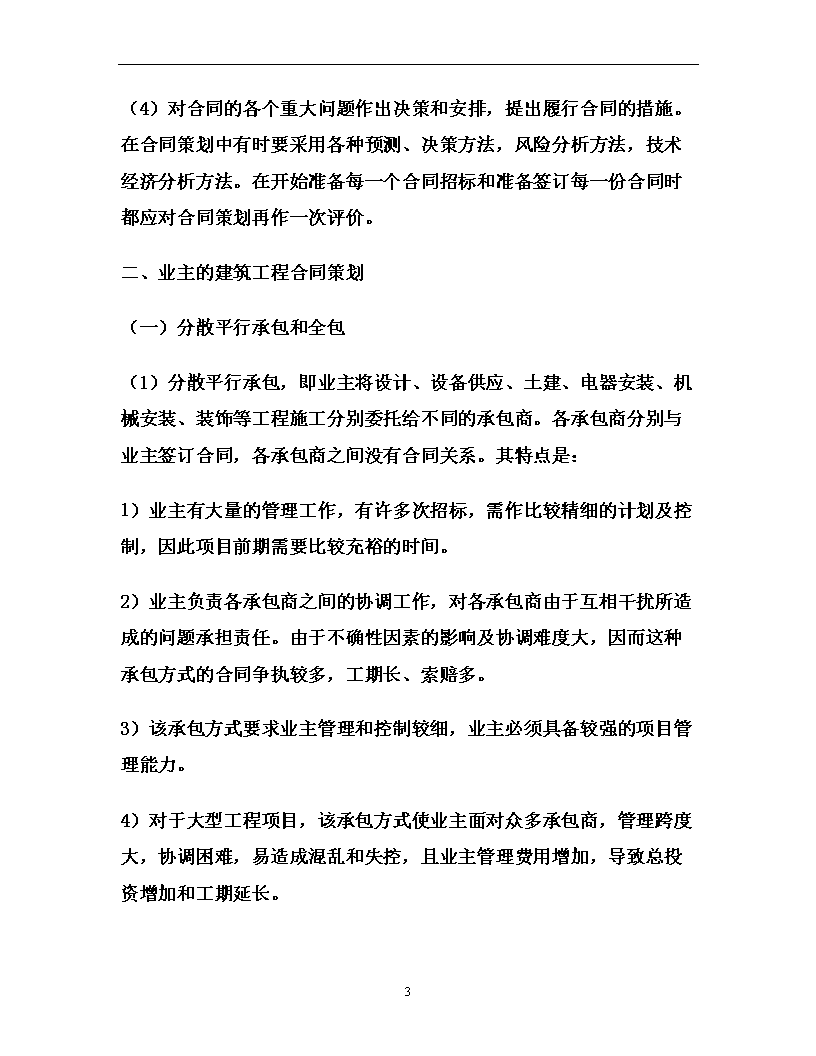 （4）对合同的各个重大问题作出决策和安排，提出履行合同的措施。在合同策划中有时要采用各种预测、决策方法，风险分析方法，技术经济分析方法。在开始准备每一个合同招标和准备签订每一份合同时都应对合同策划再作一次评价。

二、业主的建筑工程合同策划

（一）分散平行承包和全包

（1）分散平行承包，即业主将设计、设备供应、土建、电器安装、机械安装、装饰等工程施工分别委托给不同的承包商。各承包商分别与业主签订合同，各承包商之间没有合同关系。其特点是：

1）业主有大量的管理工作，有许多次招标，需作比较精细的计划及控制，因此项目前期需要比较充裕的时间。

2）业主负责各承包商之间的协调工作，对各承包商由于互相干扰所造成的问题承担责任。由于不确性因素的影响及协调难度大，因而这种承包方式的合同争执较多，工期长、索赔多。

3）该承包方式要求业主管理和控制较细，业主必须具备较强的项目管理能力。

4）对于大型工程项目，该承包方式使业主面对众多承包商，管理跨度大，协调困难，易造成混乱和失控，且业主管理费用增加，导致总投资增加和工期延长。

3